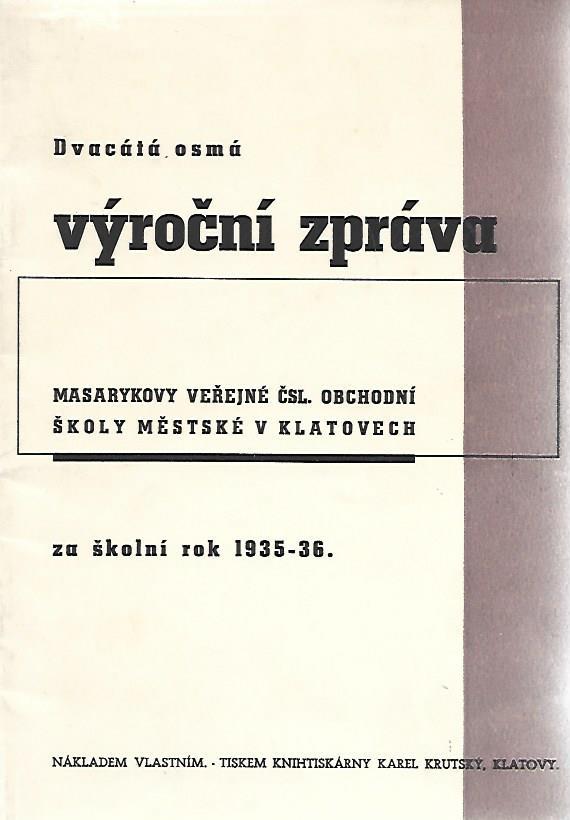 Dvacátá osmá

výroční zpráva

MASARYKOVY VEŘEJNÉ ČSL. OBCHODNÍ
ŠKOLY MĚSTSKÉ V KLATOVECH

za školní rok 1935-36.

NÁKLADEM VLASTNÍM. - TISKEM KNIHTISKÁRNY KAREL KRUTSKÝ, KLATOVY.